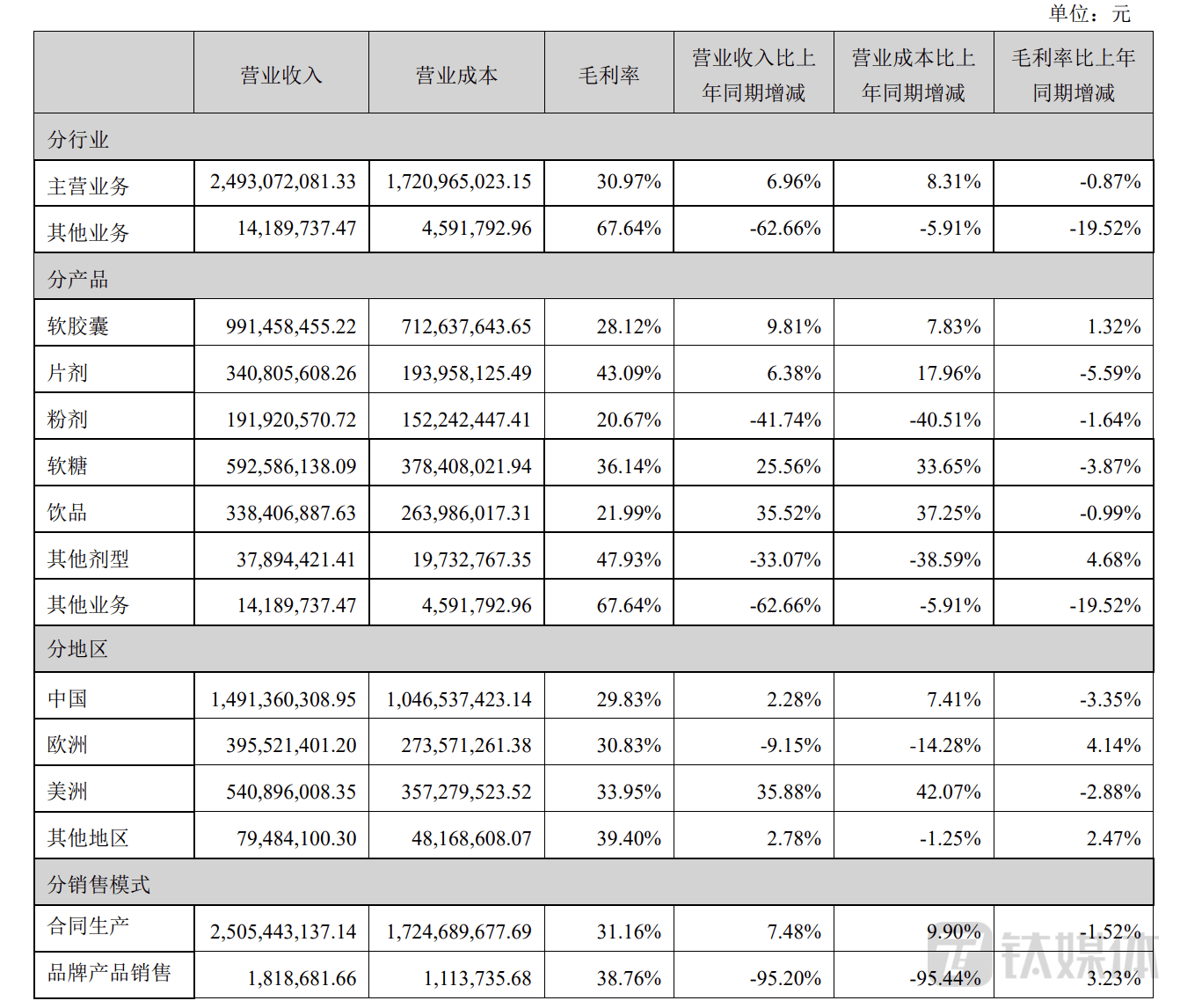 单位：元

| | 营业收入 | 营业成本 | 毛利率 | 营业收入比上年同期增减 | 营业成本比上年同期增减 | 毛利率比上年同期增减 |
|---|---|---|---|---|---|---|
| 分行业 | | | | | | |
| 主营业务 | 2,493,072,081.33 | 1,720,965,023.15 | 30.97% | 6.96% | 8.31% | -0.87% |
| 其他业务 | 14,189,737.47 | 4,591,792.96 | 67.64% | -62.66% | -5.91% | -19.52% |
| 分产品 | | | | | | |
| 软胶囊 | 991,458,455.22 | 712,637,643.65 | 28.12% | 9.81% | 7.83% | 1.32% |
| 片剂 | 340,805,608.26 | 193,958,125.49 | 43.09% | 6.38% | 17.96% | -5.59% |
| 粉剂 | 191,920,570.72 | 152,242,447.41 | 20.67% | -41.74% | -40.51% | -1.64% |
| 软糖 | 592,586,138.09 | 378,408,021.94 | 36.14% | 25.56% | 33.65% | -3.87% |
| 饮品 | 338,406,887.63 | 263,986,017.31 | 21.99% | 35.52% | 37.25% | -0.99% |
| 其他剂型 | 37,894,421.41 | 19,732,767.35 | 47.93% | -33.07% | -38.59% | 4.68% |
| 其他业务 | 14,189,737.47 | 4,591,792.96 | 67.64% | -62.66% | -5.91% | -19.52% |
| 分地区 | | | | | | |
| 中国 | 1,491,360,308.95 | 1,046,537,423.14 | 29.83% | 2.28% | 7.41% | -3.35% |
| 欧洲 | 395,521,401.20 | 273,571,261.38 | 30.83% | -9.15% | -14.28% | 4.14% |
| 美洲 | 540,896,008.35 | 357,279,523.52 | 33.95% | 35.88% | 42.07% | -2.88% |
| 其他地区 | 79,484,100.30 | 48,168,608.07 | 39.40% | 2.78% | -1.25% | 2.47% |
| 分销售模式 | | | | | | |
| 合同生产 | 2,505,443,137.14 | 1,724,689,677.69 | 31.16% | 7.48% | 9.90% | -1.52% |
| 品牌产品销售 | 1,818,681.66 | 1,113,735.68 | 38.76% | -95.20% | -95.44% | 3.23% |

钛媒体